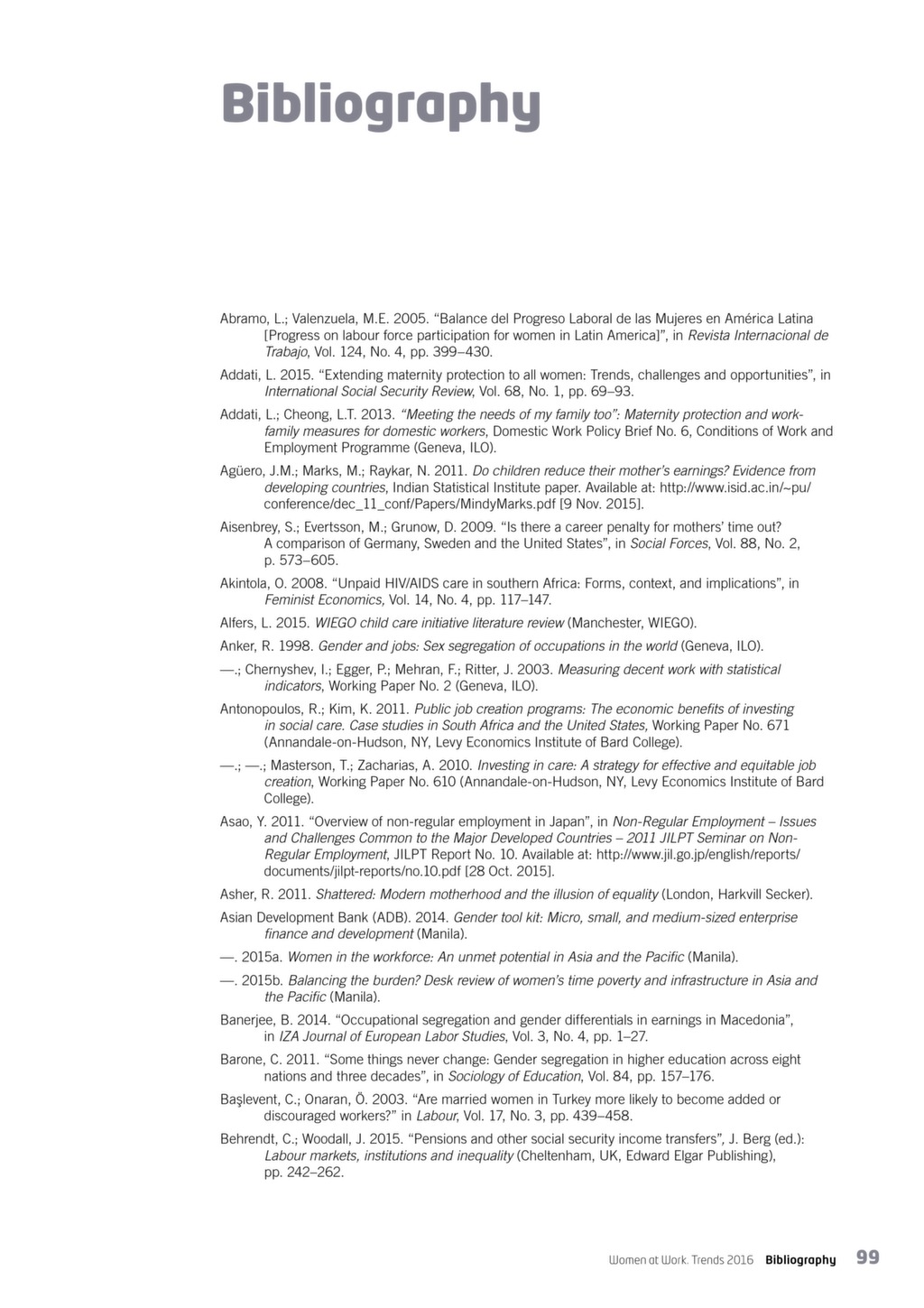 Bibliography

Abramo, L.; Valenzuela, M.E. 2005. "Balance del Progreso Laboral de las Mujeres en América Latina [Progress on labour force participation for women in Latin America]", in Revista Internacional de Trabajo, Vol. 124, No. 4, pp. 399–430.

Addati, L. 2015. "Extending maternity protection to all women: Trends, challenges and opportunities", in International Social Security Review, Vol. 68, No. 1, pp. 69–93.

Addati, L.; Cheong, L.T. 2013. "Meeting the needs of my family too": Maternity protection and work-family measures for domestic workers, Domestic Work Policy Brief No. 6, Conditions of Work and Employment Programme (Geneva, ILO).

Agüero, J.M.; Marks, M.; Raykar, N. 2011. Do children reduce their mother's earnings? Evidence from developing countries, Indian Statistical Institute paper. Available at: http://www.isid.ac.in/~pu/conference/dec_11_conf/Papers/MindyMarks.pdf [9 Nov. 2015].

Aisenbrey, S.; Evertsson, M.; Grunow, D. 2009. "Is there a career penalty for mothers' time out? A comparison of Germany, Sweden and the United States", in Social Forces, Vol. 88, No. 2, p. 573–605.

Akintola, O. 2008. "Unpaid HIV/AIDS care in southern Africa: Forms, context, and implications", in Feminist Economics, Vol. 14, No. 4, pp. 117–147.

Alfers, L. 2015. WIEGO child care initiative literature review (Manchester, WIEGO).

Anker, R. 1998. Gender and jobs: Sex segregation of occupations in the world (Geneva, ILO).

—.; Chernyshev, I.; Egger, P.; Mehran, F.; Ritter, J. 2003. Measuring decent work with statistical indicators, Working Paper No. 2 (Geneva, ILO).

Antonopoulos, R.; Kim, K. 2011. Public job creation programs: The economic benefits of investing in social care. Case studies in South Africa and the United States, Working Paper No. 671 (Annandale-on-Hudson, NY, Levy Economics Institute of Bard College).

—.; —.; Masterson, T.; Zacharias, A. 2010. Investing in care: A strategy for effective and equitable job creation, Working Paper No. 610 (Annandale-on-Hudson, NY, Levy Economics Institute of Bard College).

Asao, Y. 2011. "Overview of non-regular employment in Japan", in Non-Regular Employment – Issues and Challenges Common to the Major Developed Countries – 2011 JILPT Seminar on Non-Regular Employment, JILPT Report No. 10. Available at: http://www.jil.go.jp/english/reports/documents/jilpt-reports/no.10.pdf [28 Oct. 2015].

Asher, R. 2011. Shattered: Modern motherhood and the illusion of equality (London, Harkvill Secker).

Asian Development Bank (ADB). 2014. Gender tool kit: Micro, small, and medium-sized enterprise finance and development (Manila).

—. 2015a. Women in the workforce: An unmet potential in Asia and the Pacific (Manila).

—. 2015b. Balancing the burden? Desk review of women's time poverty and infrastructure in Asia and the Pacific (Manila).

Banerjee, B. 2014. "Occupational segregation and gender differentials in earnings in Macedonia", in IZA Journal of European Labor Studies, Vol. 3, No. 4, pp. 1–27.

Barone, C. 2011. "Some things never change: Gender segregation in higher education across eight nations and three decades", in Sociology of Education, Vol. 84, pp. 157–176.

Başlevent, C.; Onaran, Ö. 2003. "Are married women in Turkey more likely to become added or discouraged workers?" in Labour, Vol. 17, No. 3, pp. 439–458.

Behrendt, C.; Woodall, J. 2015. "Pensions and other social security income transfers", J. Berg (ed.): Labour markets, institutions and inequality (Cheltenham, UK, Edward Elgar Publishing), pp. 242–262.

Women at Work. Trends 2016 Bibliography 99